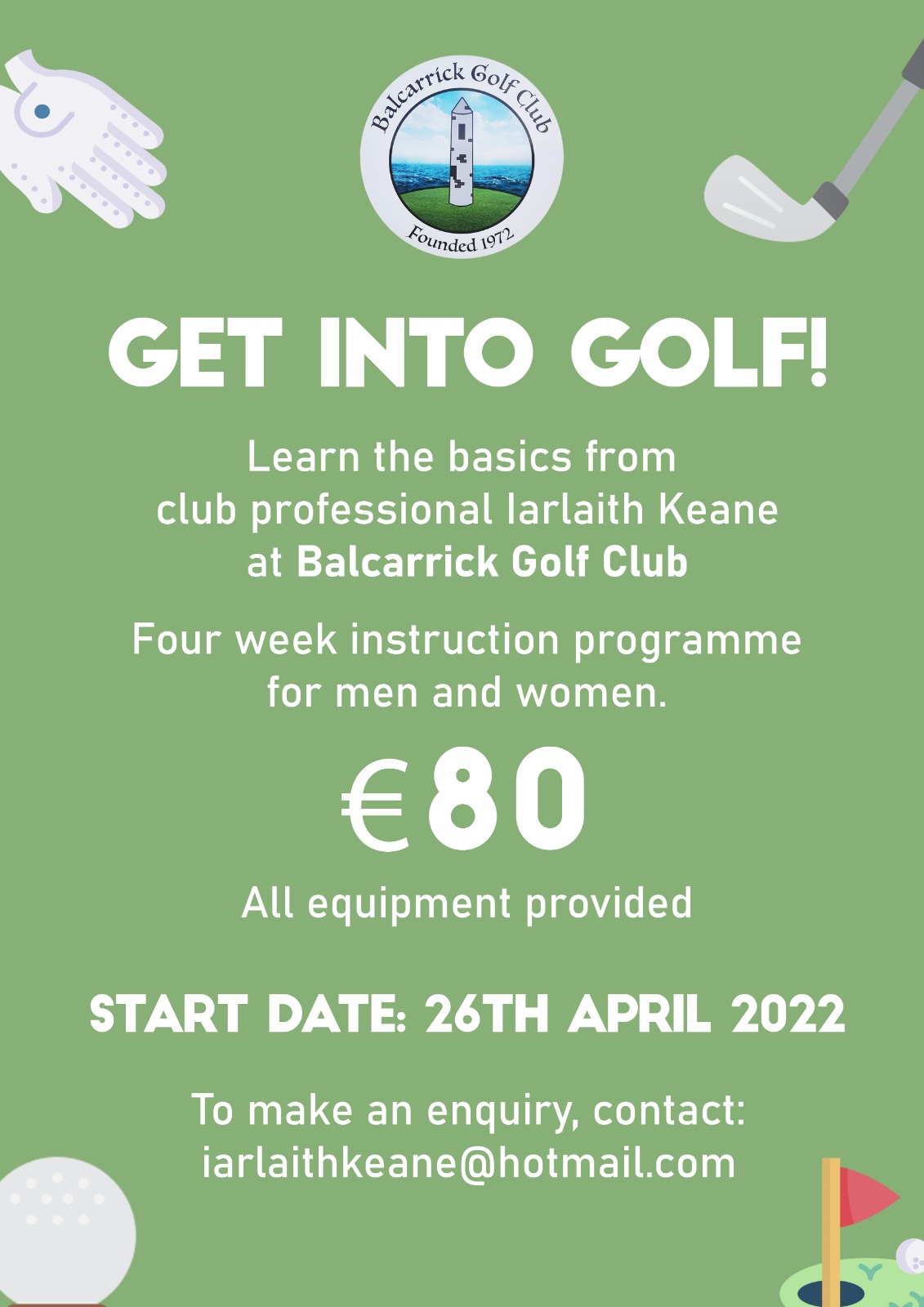 Balcarrick Golf Club
Founded 1972

GET INTO GOLF!

Learn the basics from club professional Iarlaith Keane at Balcarrick Golf Club

Four week instruction programme for men and women.

€80

All equipment provided

START DATE: 26TH APRIL 2022

To make an enquiry, contact: iarlaithkeane@hotmail.com